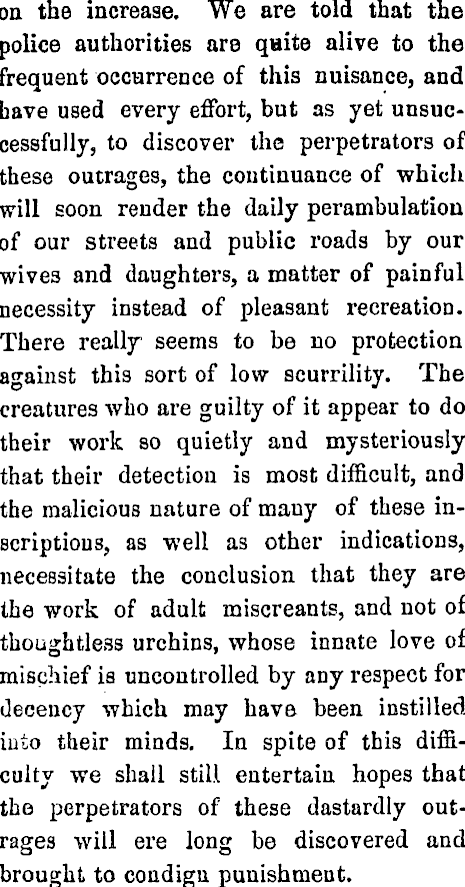 on the increase. We are told that the police authorities are quite alive to the frequent occurrence of this nuisance, and have used every effort, but as yet unsuccessfully, to discover the perpetrators of these outrages, the continuance of which will soon render the daily perambulation of our streets and public roads by our wives and daughters, a matter of painful necessity instead of pleasant recreation. There really seems to be no protection against this sort of low scurrility. The creatures who are guilty of it appear to do their work so quietly and mysteriously that their detection is most difficult, and the malicious nature of many of these inscriptions, as well as other indications, necessitate the conclusion that they are the work of adult miscreants, and not of thoughtless urchins, whose innate love of mischief is uncontrolled by any respect for decency which may have been instilled into their minds. In spite of this difficulty we shall still entertain hopes that the perpetrators of these dastardly outrages will ere long be discovered and brought to condign punishment.